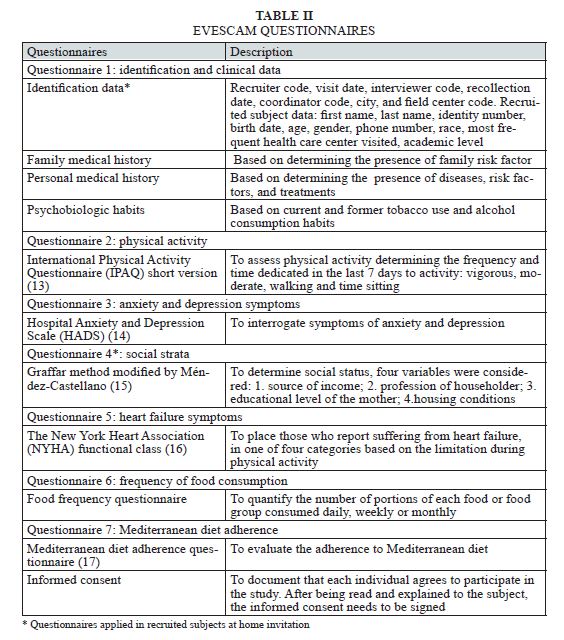 TABLE II
EVESCAM QUESTIONNAIRES

| Questionnaires | Description |
|---|---|
| Questionnaire 1: identification and clinical data | |
| Identification data* | Recruiter code, visit date, interviewer code, recollection date, coordinator code, city, and field center code. Recruited subject data: first name, last name, identity number, birth date, age, gender, phone number, race, most frequent health care center visited, academic level |
| Family medical history | Based on determining the presence of family risk factor |
| Personal medical history | Based on determining the presence of diseases, risk factors, and treatments |
| Psychobiologic habits | Based on current and former tobacco use and alcohol consumption habits |
| Questionnaire 2: physical activity | |
| International Physical Activity Questionnaire (IPAQ) short version (13) | To assess physical activity determining the frequency and time dedicated in the last 7 days to activity: vigorous, moderate, walking and time sitting |
| Questionnaire 3: anxiety and depression symptoms | |
| Hospital Anxiety and Depression Scale (HADS) (14) | To interrogate symptoms of anxiety and depression |
| Questionnaire 4*: social strata | |
| Graffar method modified by Méndez-Castellano (15) | To determine social status, four variables were considered: 1. source of income; 2. profession of householder; 3. educational level of the mother; 4.housing conditions |
| Questionnaire 5: heart failure symptoms | |
| The New York Heart Association (NYHA) functional class (16) | To place those who report suffering from heart failure, in one of four categories based on the limitation during physical activity |
| Questionnaire 6: frequency of food consumption | |
| Food frequency questionnaire | To quantify the number of portions of each food or food group consumed daily, weekly or monthly |
| Questionnaire 7: Mediterranean diet adherence | |
| Mediterranean diet adherence questionnaire (17) | To evaluate the adherence to Mediterranean diet |
| Informed consent | To document that each individual agrees to participate in the study. After being read and explained to the subject, the informed consent needs to be signed |

* Questionnaires applied in recruited subjects at home invitation